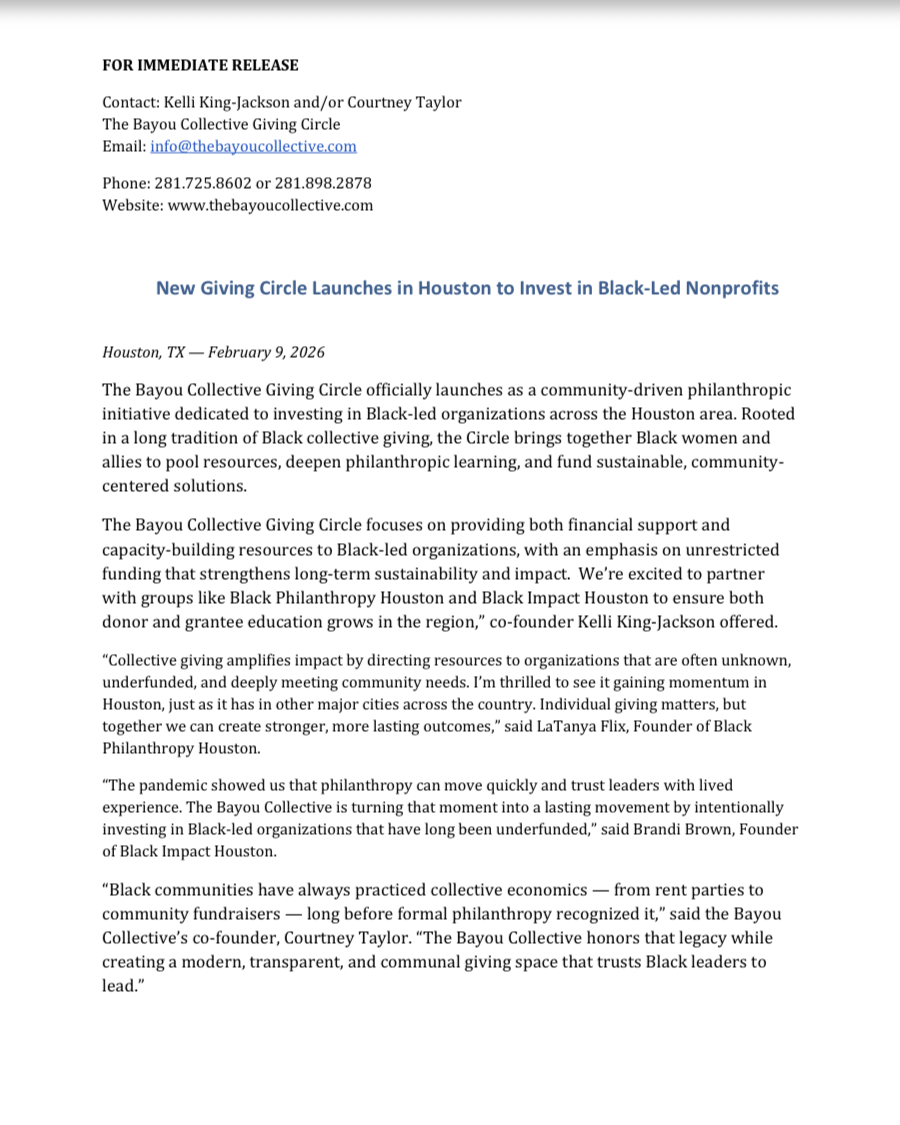 FOR IMMEDIATE RELEASE

Contact: Kelli King-Jackson and/or Courtney Taylor
The Bayou Collective Giving Circle
Email: info@thebayoucollective.com

Phone: 281.725.8602 or 281.898.2878
Website: www.thebayoucollective.com

New Giving Circle Launches in Houston to Invest in Black-Led Nonprofits

Houston, TX — February 9, 2026

The Bayou Collective Giving Circle officially launches as a community-driven philanthropic initiative dedicated to investing in Black-led organizations across the Houston area. Rooted in a long tradition of Black collective giving, the Circle brings together Black women and allies to pool resources, deepen philanthropic learning, and fund sustainable, community-centered solutions.

The Bayou Collective Giving Circle focuses on providing both financial support and capacity-building resources to Black-led organizations, with an emphasis on unrestricted funding that strengthens long-term sustainability and impact. We're excited to partner with groups like Black Philanthropy Houston and Black Impact Houston to ensure both donor and grantee education grows in the region," co-founder Kelli King-Jackson offered.

"Collective giving amplifies impact by directing resources to organizations that are often unknown, underfunded, and deeply meeting community needs. I'm thrilled to see it gaining momentum in Houston, just as it has in other major cities across the country. Individual giving matters, but together we can create stronger, more lasting outcomes," said LaTanya Flix, Founder of Black Philanthropy Houston.

"The pandemic showed us that philanthropy can move quickly and trust leaders with lived experience. The Bayou Collective is turning that moment into a lasting movement by intentionally investing in Black-led organizations that have long been underfunded," said Brandi Brown, Founder of Black Impact Houston.

"Black communities have always practiced collective economics — from rent parties to community fundraisers — long before formal philanthropy recognized it," said the Bayou Collective's co-founder, Courtney Taylor. "The Bayou Collective honors that legacy while creating a modern, transparent, and communal giving space that trusts Black leaders to lead."